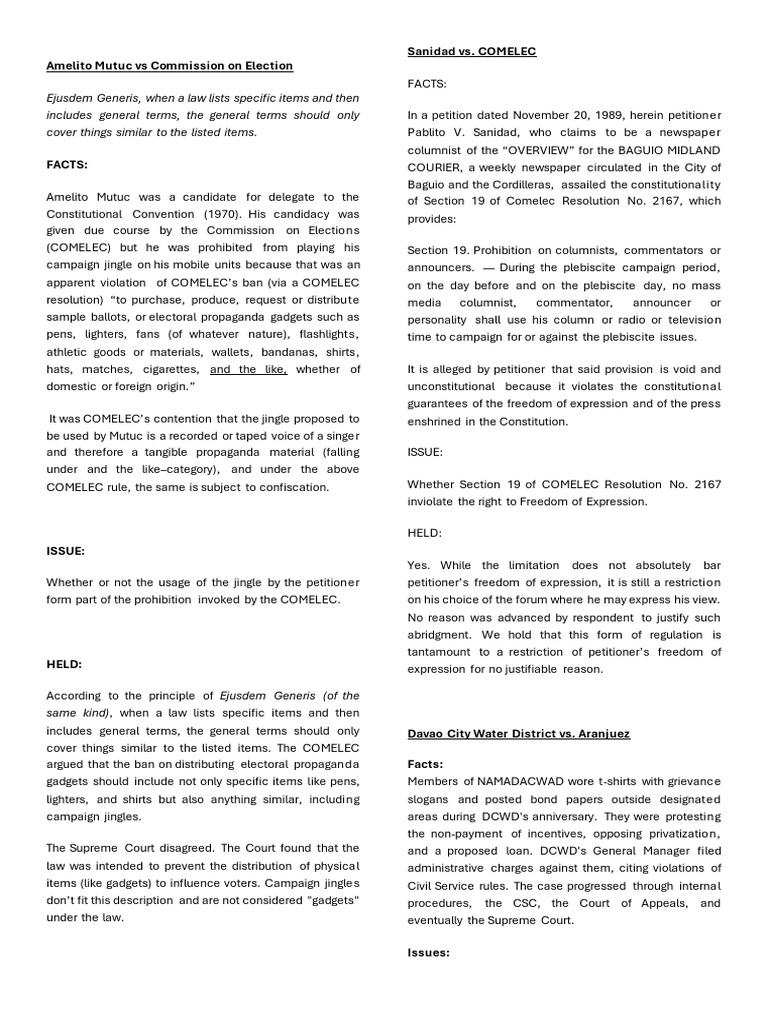 Amelito Mutuc vs Commission on Election

Ejusdem Generis, when a law lists specific items and then includes general terms, the general terms should only cover things similar to the listed items.

FACTS:

Amelito Mutuc was a candidate for delegate to the Constitutional Convention (1970). His candidacy was given due course by the Commission on Elections (COMELEC) but he was prohibited from playing his campaign jingle on his mobile units because that was an apparent violation of COMELEC's ban (via a COMELEC resolution) "to purchase, produce, request or distribute sample ballots, or electoral propaganda gadgets such as pens, lighters, fans (of whatever nature), flashlights, athletic goods or materials, wallets, bandanas, shirts, hats, matches, cigarettes, and the like, whether of domestic or foreign origin."

It was COMELEC's contention that the jingle proposed to be used by Mutuc is a recorded or taped voice of a singer and therefore a tangible propaganda material (falling under and the like–category), and under the above COMELEC rule, the same is subject to confiscation.

ISSUE:

Whether or not the usage of the jingle by the petitioner form part of the prohibition invoked by the COMELEC.

HELD:

According to the principle of Ejusdem Generis (of the same kind), when a law lists specific items and then includes general terms, the general terms should only cover things similar to the listed items. The COMELEC argued that the ban on distributing electoral propaganda gadgets should include not only specific items like pens, lighters, and shirts but also anything similar, including campaign jingles.

The Supreme Court disagreed. The Court found that the law was intended to prevent the distribution of physical items (like gadgets) to influence voters. Campaign jingles don't fit this description and are not considered "gadgets" under the law.

Sanidad vs. COMELEC

FACTS:

In a petition dated November 20, 1989, herein petitioner Pablito V. Sanidad, who claims to be a newspaper columnist of the "OVERVIEW" for the BAGUIO MIDLAND COURIER, a weekly newspaper circulated in the City of Baguio and the Cordilleras, assailed the constitutionality of Section 19 of Comelec Resolution No. 2167, which provides:

Section 19. Prohibition on columnists, commentators or announcers. — During the plebiscite campaign period, on the day before and on the plebiscite day, no mass media columnist, commentator, announcer or personality shall use his column or radio or television time to campaign for or against the plebiscite issues.

It is alleged by petitioner that said provision is void and unconstitutional because it violates the constitutional guarantees of the freedom of expression and of the press enshrined in the Constitution.

ISSUE:

Whether Section 19 of COMELEC Resolution No. 2167 inviolate the right to Freedom of Expression.

HELD:

Yes. While the limitation does not absolutely bar petitioner's freedom of expression, it is still a restriction on his choice of the forum where he may express his view. No reason was advanced by respondent to justify such abridgment. We hold that this form of regulation is tantamount to a restriction of petitioner's freedom of expression for no justifiable reason.

Davao City Water District vs. Aranjuez

Facts:
Members of NAMADACWAD wore t-shirts with grievance slogans and posted bond papers outside designated areas during DCWD's anniversary. They were protesting the non-payment of incentives, opposing privatization, and a proposed loan. DCWD's General Manager filed administrative charges against them, citing violations of Civil Service rules. The case progressed through internal procedures, the CSC, the Court of Appeals, and eventually the Supreme Court.

Issues: